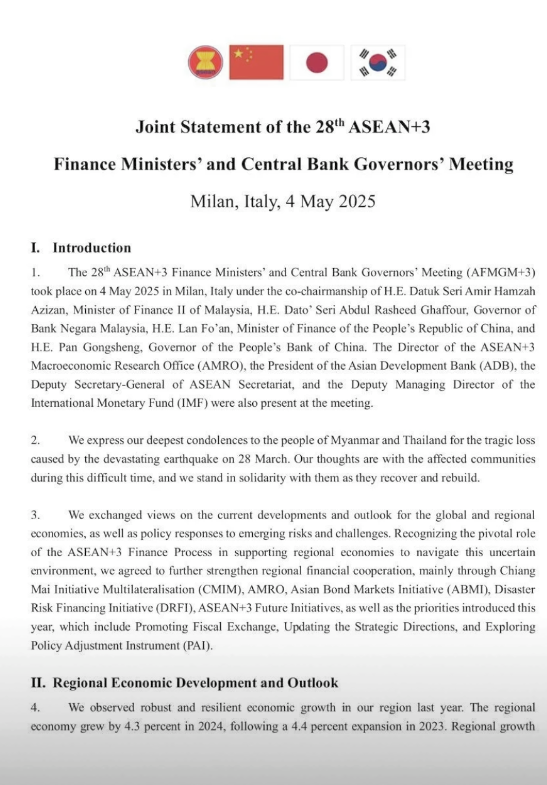 Joint Statement of the 28$^{th}$ ASEAN+3

Finance Ministers' and Central Bank Governors' Meeting

Milan, Italy, 4 May 2025

I. Introduction

1. The 28$^{th}$ ASEAN+3 Finance Ministers' and Central Bank Governors' Meeting (AFMGM+3) took place on 4 May 2025 in Milan, Italy under the co-chairmanship of H.E. Datuk Seri Amir Hamzah Azizan, Minister of Finance II of Malaysia, H.E. Dato' Seri Abdul Rasheed Ghaffour, Governor of Bank Negara Malaysia, H.E. Lan Fo'an, Minister of Finance of the People's Republic of China, and H.E. Pan Gongsheng, Governor of the People's Bank of China. The Director of the ASEAN+3 Macroeconomic Research Office (AMRO), the President of the Asian Development Bank (ADB), the Deputy Secretary-General of ASEAN Secretariat, and the Deputy Managing Director of the International Monetary Fund (IMF) were also present at the meeting.

2. We express our deepest condolences to the people of Myanmar and Thailand for the tragic loss caused by the devastating earthquake on 28 March. Our thoughts are with the affected communities during this difficult time, and we stand in solidarity with them as they recover and rebuild.

3. We exchanged views on the current developments and outlook for the global and regional economies, as well as policy responses to emerging risks and challenges. Recognizing the pivotal role of the ASEAN+3 Finance Process in supporting regional economies to navigate this uncertain environment, we agreed to further strengthen regional financial cooperation, mainly through Chiang Mai Initiative Multilateralisation (CMIM), AMRO, Asian Bond Markets Initiative (ABMI), Disaster Risk Financing Initiative (DRFI), ASEAN+3 Future Initiatives, as well as the priorities introduced this year, which include Promoting Fiscal Exchange, Updating the Strategic Directions, and Exploring Policy Adjustment Instrument (PAI).

II. Regional Economic Development and Outlook

4. We observed robust and resilient economic growth in our region last year. The regional economy grew by 4.3 percent in 2024, following a 4.4 percent expansion in 2023. Regional growth